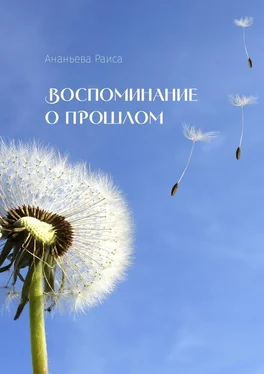 Ананьева Раиса

ВОСПОМИНАНИЕ О ПРОШЛОМ